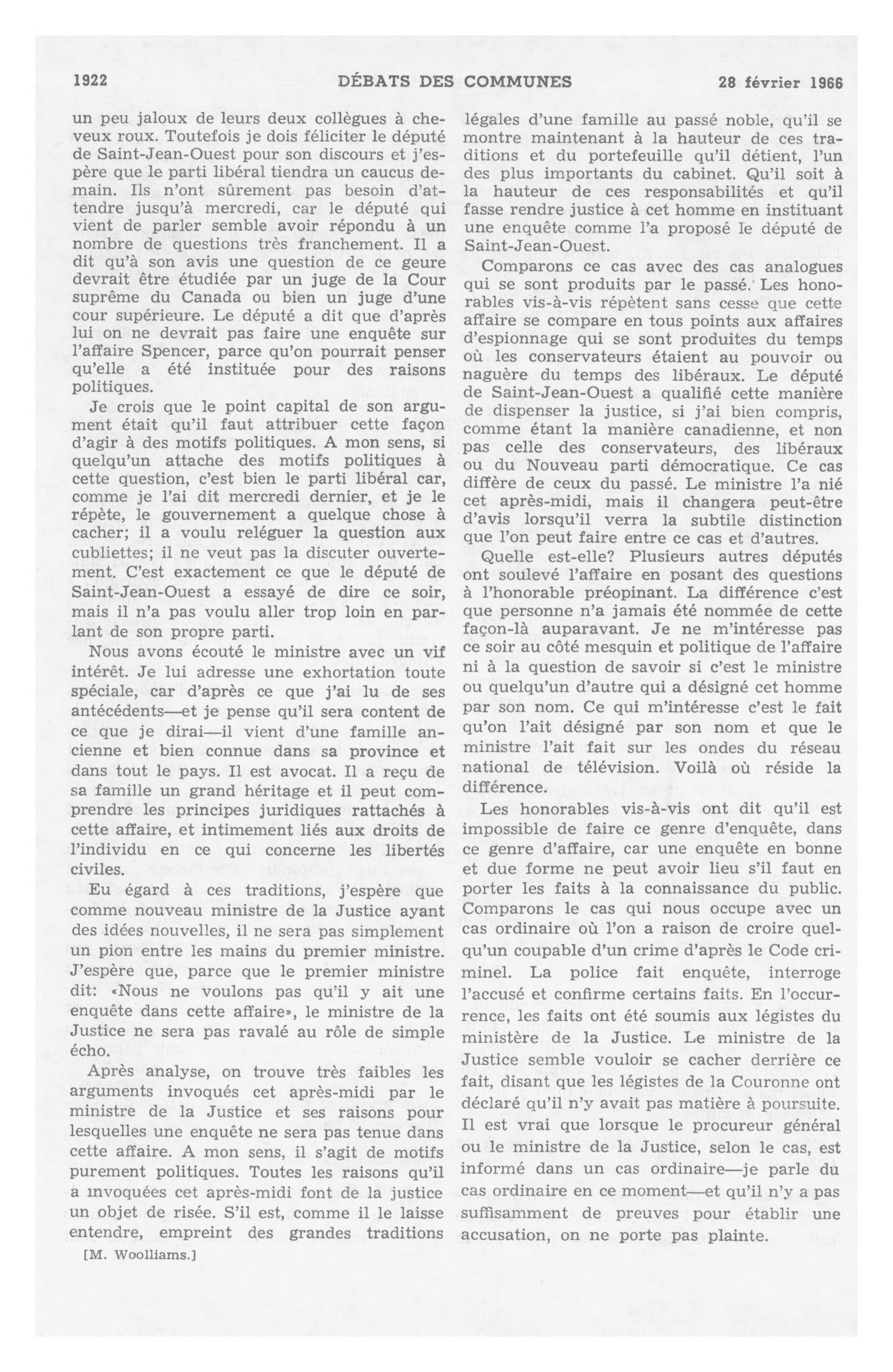 1922 DÉBATS DES COMMUNES 28 février 1966

un peu jaloux de leurs deux collègues à cheveux roux. Toutefois je dois féliciter le député de Saint-Jean-Ouest pour son discours et j'espère que le parti libéral tiendra un caucus demain. Ils n'ont sûrement pas besoin d'attendre jusqu'à mercredi, car le député qui vient de parler semble avoir répondu à un nombre de questions très franchement. Il a dit qu'à son avis une question de ce geure devrait être étudiée par un juge de la Cour suprême du Canada ou bien un juge d'une cour supérieure. Le député a dit que d'après lui on ne devrait pas faire une enquête sur l'affaire Spencer, parce qu'on pourrait penser qu'elle a été instituée pour des raisons politiques.

Je crois que le point capital de son argument était qu'il faut attribuer cette façon d'agir à des motifs politiques. A mon sens, si quelqu'un attache des motifs politiques à cette question, c'est bien le parti libéral car, comme je l'ai dit mercredi dernier, et je le répète, le gouvernement a quelque chose à cacher; il a voulu reléguer la question aux cubliettes; il ne veut pas la discuter ouvertement. C'est exactement ce que le député de Saint-Jean-Ouest a essayé de dire ce soir, mais il n'a pas voulu aller trop loin en parlant de son propre parti.

Nous avons écouté le ministre avec un vif intérêt. Je lui adresse une exhortation toute spéciale, car d'après ce que j'ai lu de ses antécédents—et je pense qu'il sera content de ce que je dirai—il vient d'une famille ancienne et bien connue dans sa province et dans tout le pays. Il est avocat. Il a reçu de sa famille un grand héritage et il peut comprendre les principes juridiques rattachés à cette affaire, et intimement liés aux droits de l'individu en ce qui concerne les libertés civiles.

Eu égard à ces traditions, j'espère que comme nouveau ministre de la Justice ayant des idées nouvelles, il ne sera pas simplement un pion entre les mains du premier ministre. J'espère que, parce que le premier ministre dit: «Nous ne voulons pas qu'il y ait une enquête dans cette affaire», le ministre de la Justice ne sera pas ravalé au rôle de simple écho.

Après analyse, on trouve très faibles les arguments invoqués cet après-midi par le ministre de la Justice et ses raisons pour lesquelles une enquête ne sera pas tenue dans cette affaire. A mon sens, il s'agit de motifs purement politiques. Toutes les raisons qu'il a invoquées cet après-midi font de la justice un objet de risée. S'il est, comme il le laisse entendre, empreint des grandes traditions

[M. Woolliams.]

légales d'une famille au passé noble, qu'il se montre maintenant à la hauteur de ces traditions et du portefeuille qu'il détient, l'un des plus importants du cabinet. Qu'il soit à la hauteur de ces responsabilités et qu'il fasse rendre justice à cet homme en instituant une enquête comme l'a proposé le député de Saint-Jean-Ouest.

Comparons ce cas avec des cas analogues qui se sont produits par le passé. Les honorables vis-à-vis répètent sans cesse que cette affaire se compare en tous points aux affaires d'espionnage qui se sont produites du temps où les conservateurs étaient au pouvoir ou naguère du temps des libéraux. Le député de Saint-Jean-Ouest a qualifié cette manière de dispenser la justice, si j'ai bien compris, comme étant la manière canadienne, et non pas celle des conservateurs, des libéraux ou du Nouveau parti démocratique. Ce cas diffère de ceux du passé. Le ministre l'a nié cet après-midi, mais il changera peut-être d'avis lorsqu'il verra la subtile distinction que l'on peut faire entre ce cas et d'autres.

Quelle est-elle? Plusieurs autres députés ont soulevé l'affaire en posant des questions à l'honorable préopinant. La différence c'est que personne n'a jamais été nommée de cette façon-là auparavant. Je ne m'intéresse pas ce soir au côté mesquin et politique de l'affaire ni à la question de savoir si c'est le ministre ou quelqu'un d'autre qui a désigné cet homme par son nom. Ce qui m'intéresse c'est le fait qu'on l'ait désigné par son nom et que le ministre l'ait fait sur les ondes du réseau national de télévision. Voilà où réside la différence.

Les honorables vis-à-vis ont dit qu'il est impossible de faire ce genre d'enquête, dans ce genre d'affaire, car une enquête en bonne et due forme ne peut avoir lieu s'il faut en porter les faits à la connaissance du public. Comparons le cas qui nous occupe avec un cas ordinaire où l'on a raison de croire quelqu'un coupable d'un crime d'après le Code criminel. La police fait enquête, interroge l'accusé et confirme certains faits. En l'occurrence, les faits ont été soumis aux légistes du ministère de la Justice. Le ministre de la Justice semble vouloir se cacher derrière ce fait, disant que les légistes de la Couronne ont déclaré qu'il n'y avait pas matière à poursuite. Il est vrai que lorsque le procureur général ou le ministre de la Justice, selon le cas, est informé dans un cas ordinaire—je parle du cas ordinaire en ce moment—et qu'il n'y a pas suffisamment de preuves pour établir une accusation, on ne porte pas plainte.